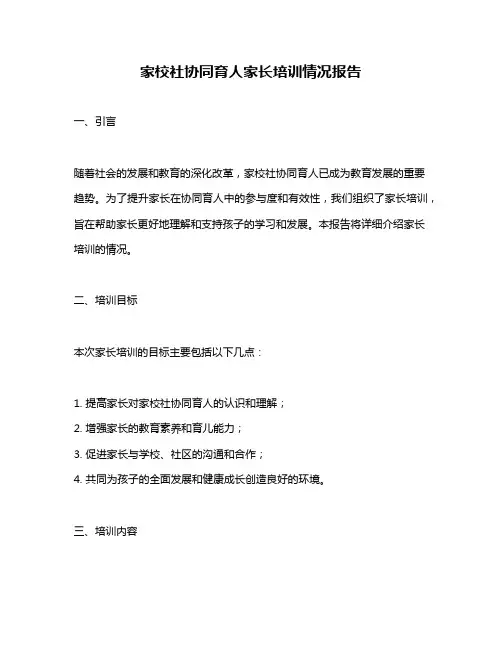 家校社协同育人家长培训情况报告

一、引言

随着社会的发展和教育的深化改革，家校社协同育人已成为教育发展的重要趋势。为了提升家长在协同育人中的参与度和有效性，我们组织了家长培训，旨在帮助家长更好地理解和支持孩子的学习和发展。本报告将详细介绍家长培训的情况。

二、培训目标

本次家长培训的目标主要包括以下几点：

1. 提高家长对家校社协同育人的认识和理解；
2. 增强家长的教育素养和育儿能力；
3. 促进家长与学校、社区的沟通和合作；
4. 共同为孩子的全面发展和健康成长创造良好的环境。

三、培训内容